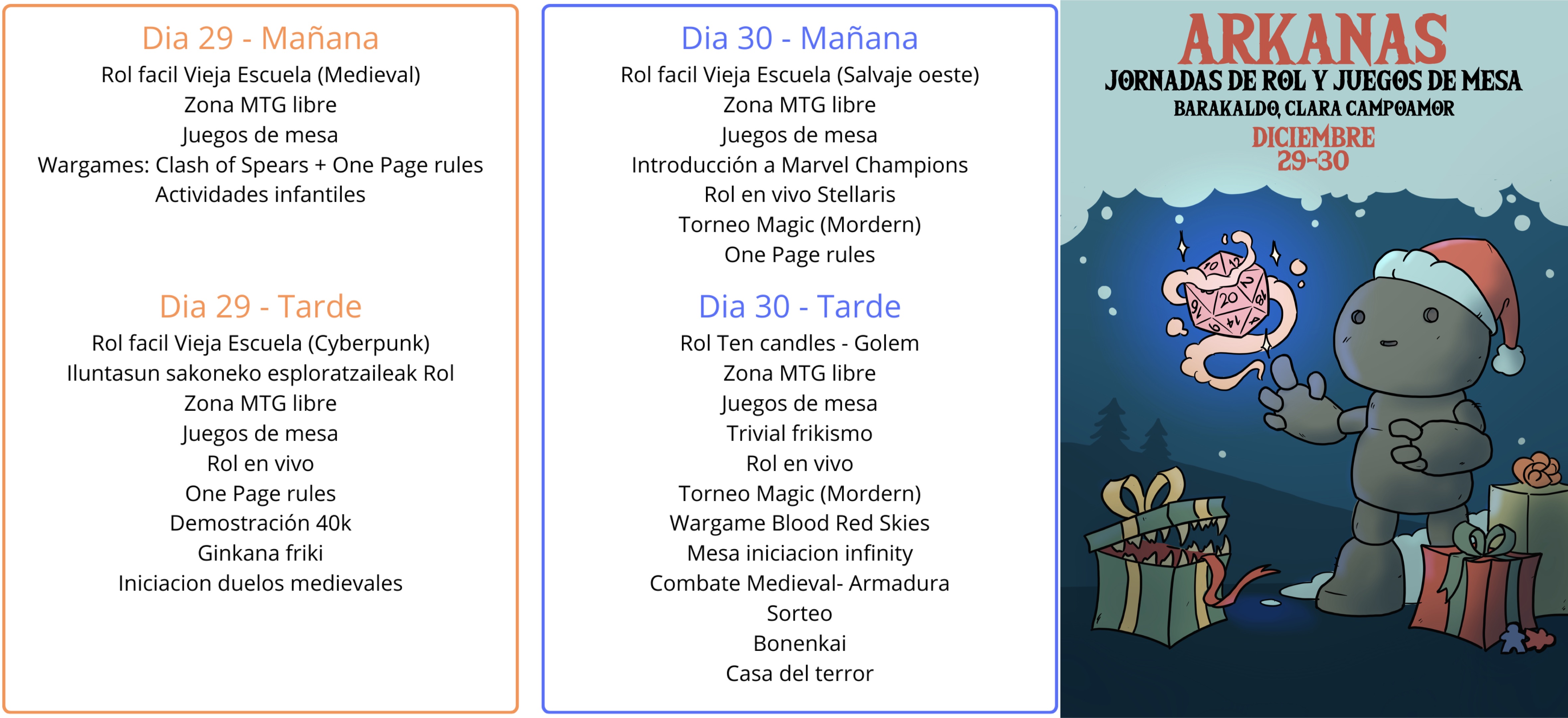 Dia 29 - Mañana
Rol facil Vieja Escuela (Medieval)
Zona MTG libre
Juegos de mesa
Wargames: Clash of Spears + One Page rules
Actividades infantiles

Dia 29 - Tarde
Rol facil Vieja Escuela (Cyberpunk)
Iluntasun sakoneko esploratzaileak Rol
Zona MTG libre
Juegos de mesa
Rol en vivo
One Page rules
Demostración 40k
Ginkana friki
Iniciacion duelos medievales

Dia 30 - Mañana
Rol facil Vieja Escuela (Salvaje oeste)
Zona MTG libre
Juegos de mesa
Introducción a Marvel Champions
Rol en vivo Stellaris
Torneo Magic (Mordern)
One Page rules

Dia 30 - Tarde
Rol Ten candles - Golem
Zona MTG libre
Juegos de mesa
Trivial frikismo
Rol en vivo
Torneo Magic (Mordern)
Wargame Blood Red Skies
Mesa iniciacion infinity
Combate Medieval- Armadura
Sorteo
Bonenkai
Casa del terror

ARKANAS
JORNADAS DE ROL Y JUEGOS DE MESA
BARAKALDO, CLARA CAMPOAMOR
DICIEMBRE
29-30